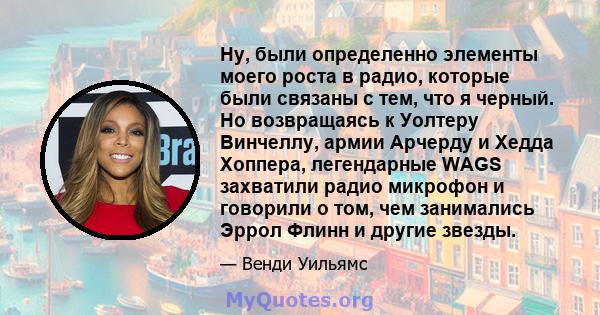 Bra

Ну, были определенно элементы моего роста в радио, которые были связаны с тем, что я черный. Но возвращаясь к Уолтеру Винчеллу, армии Арчерду и Хедда Хоппера, легендарные WAGS захватили радио микрофон и говорили о том, чем занимались Эррол Флинн и другие звезды.

— Венди Уильямс

MyQuotes.org